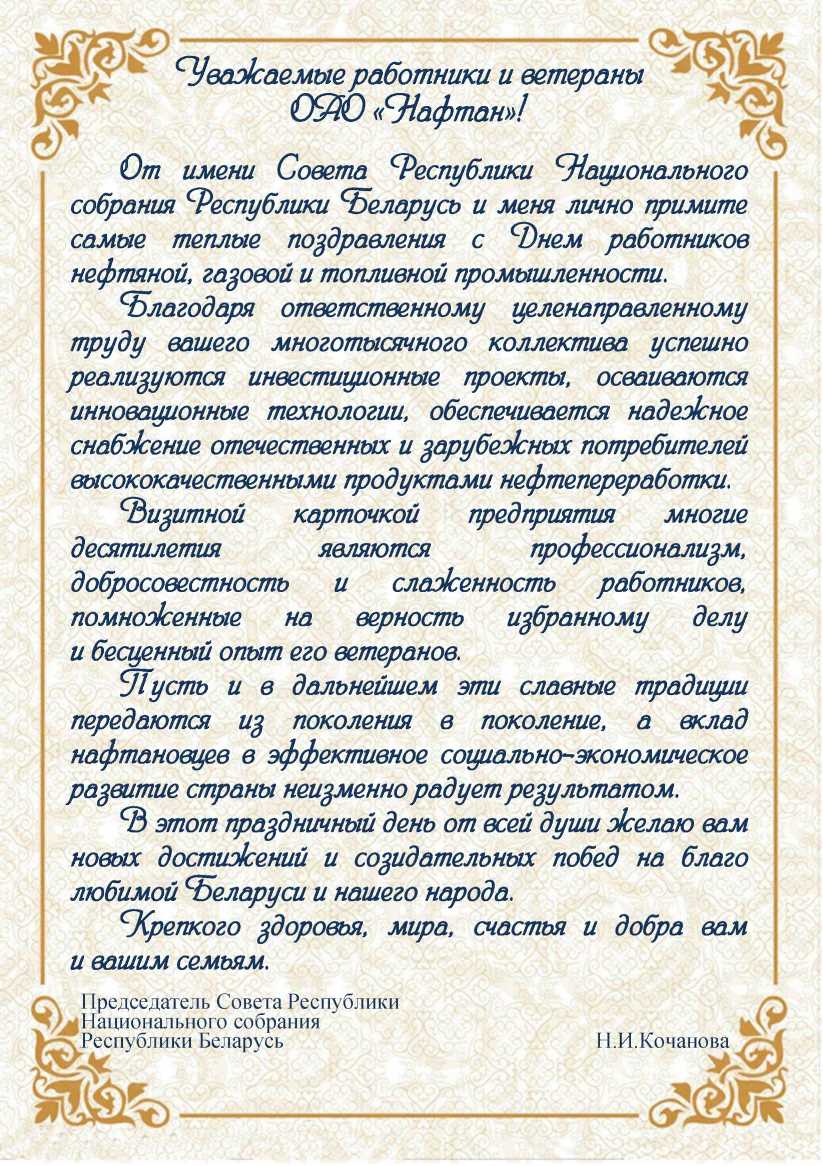 Уважаемые работники и ветераны
ОАО «Нафтан»!

От имени Совета Республики Национального собрания Республики Беларусь и меня лично примите самые теплые поздравления с Днем работников нефтяной, газовой и топливной промышленности.

Благодаря ответственному целенаправленному труду вашего многотысячного коллектива успешно реализуются инвестиционные проекты, осваиваются инновационные технологии, обеспечивается надежное снабжение отечественных и зарубежных потребителей высококачественными продуктами нефтепереработки.

Визитной карточкой предприятия многие десятилетия являются профессионализм, добросовестность и слаженность работников, помноженные на верность избранному делу и бесценный опыт его ветеранов.

Пусть и в дальнейшем эти славные традиции передаются из поколения в поколение, а вклад нафтановцев в эффективное социально-экономическое развитие страны неизменно радует результатом.

В этот праздничный день от всей души желаю вам новых достижений и созидательных побед на благо любимой Беларуси и нашего народа.

Крепкого здоровья, мира, счастья и добра вам и вашим семьям.

Председатель Совета Республики
Национального собрания
Республики Беларусь Н.И.Кочанова